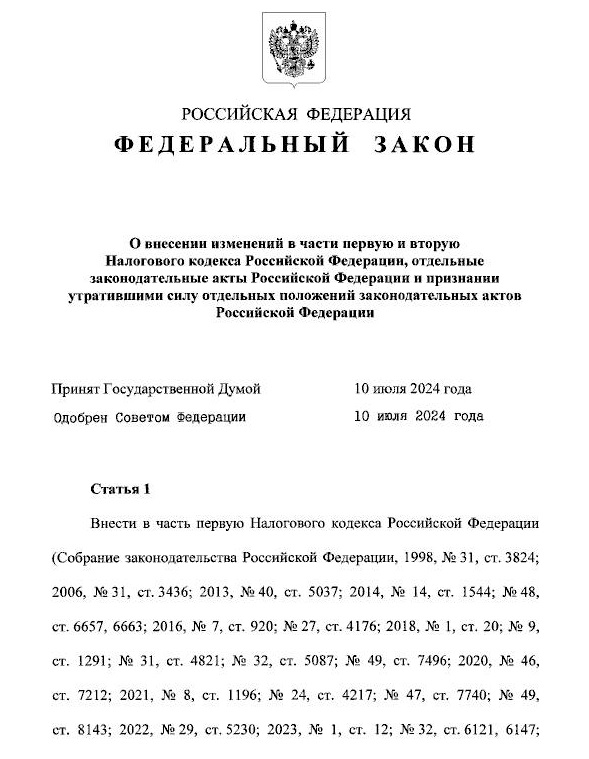 РОССИЙСКАЯ ФЕДЕРАЦИЯ
ФЕДЕРАЛЬНЫЙ ЗАКОН

О внесении изменений в части первую и вторую Налогового кодекса Российской Федерации, отдельные законодательные акты Российской Федерации и признании утратившими силу отдельных положений законодательных актов Российской Федерации

Принят Государственной Думой 10 июля 2024 года
Одобрен Советом Федерации 10 июля 2024 года

Статья 1

Внести в часть первую Налогового кодекса Российской Федерации (Собрание законодательства Российской Федерации, 1998, № 31, ст. 3824; 2006, № 31, ст. 3436; 2013, № 40, ст. 5037; 2014, № 14, ст. 1544; № 48, ст. 6657, 6663; 2016, № 7, ст. 920; № 27, ст. 4176; 2018, № 1, ст. 20; № 9, ст. 1291; № 31, ст. 4821; № 32, ст. 5087; № 49, ст. 7496; 2020, № 46, ст. 7212; 2021, № 8, ст. 1196; № 24, ст. 4217; № 47, ст. 7740; № 49, ст. 8143; 2022, № 29, ст. 5230; 2023, № 1, ст. 12; № 32, ст. 6121, 6147;